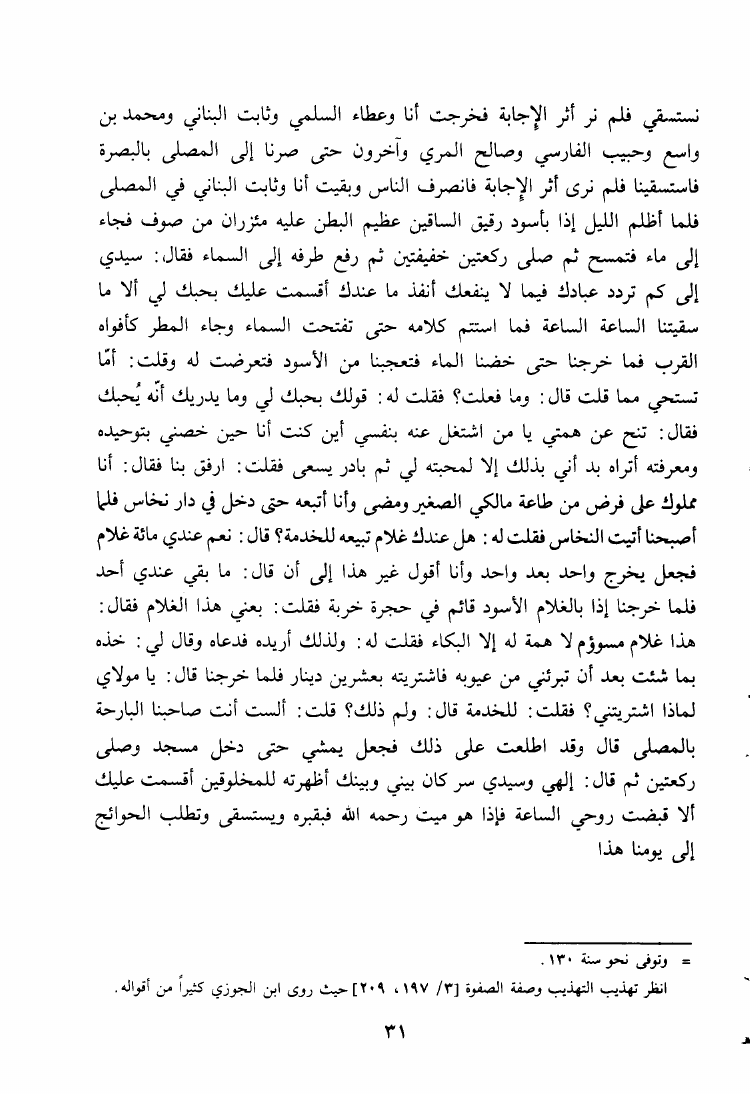 نستسقي فلم نر أثر الإجابة فخرجت أنا وعطاء السلمي وثابت البناني ومحمد بن واسع وحبيب الفارسي وصالح المري وآخرون حتى صرنا إلى المصلى بالبصرة فاستسقينا فلم نرى أثر الإجابة فانصرف الناس وبقيت أنا وثابت البناني في المصلى فلما أظلم الليل إذا بأسود رقيق الساقين عظيم البطن عليه مئزران من صوف فجاء إلى ماء فتمسح ثم صلى ركعتين خفيفتين ثم رفع طرفه إلى السماء فقال: سيدي إلى كم تردد عبادك فيما لا ينفعك أنفذ ما عندك أقسمت عليك بحبك لي ألا ما سقيتنا الساعة الساعة فما استتم كلامه حتى تفتحت السماء وجاء المطر كأفواه القرب فما خرجنا حتى خضنا الماء فتعجبنا من الأسود فتعرضت له وقلت: أمّا تستحي مما قلت قال: وما فعلت؟ فقلت له: قولك بحبك لي وما يدريك أنّه يُحبك فقال: تنح عن همتي يا من اشتغل عنه بنفسي أين كنت أنا حين خصني بتوحيده ومعرفته أتراه بد أني بذلك إلا لمحبته لي ثم بادر يسعى فقلت: ارفق بنا فقال: أنا مملوك على فرض من طاعة مالكي الصغير ومضى وأنا أتبعه حتى دخل في دار نخاس فلما أصبحنا أتيت النخاس فقلت له: هل عندك غلام تبيعه للخدمة؟ قال: نعم عندي مائة غلام فجعل يخرج واحد بعد واحد وأنا أقول غير هذا إلى أن قال: ما بقي عندي أحد فلما خرجنا إذا بالغلام الأسود قائم في حجرة خربة فقلت: بعني هذا الغلام فقال: هذا غلام مسوؤم لا همة له إلا البكاء فقلت له: ولذلك أريده فدعاه وقال لي: خذه بما شئت بعد أن تبرئني من عيوبه فاشتريته بعشرين دينار فلما خرجنا قال: يا مولاي لماذا اشتريتني؟ فقلت: للخدمة قال: ولم ذلك؟ قلت: ألست أنت صاحبنا البارحة بالمصلى قال وقد اطلعت على ذلك فجعل يمشي حتى دخل مسجد وصلى ركعتين ثم قال: إلهي وسيدي سر كان بيني وبينك أظهرته للمخلوقين أقسمت عليك ألا قبضت روحي الساعة فإذا هو ميت رحمه الله فبقبره ويستسقى وتطلب الحوائج إلى يومنا هذا

= وتوفى نحو سنة ١٣٠.
انظر تهذيب التهذيب وصفة الصفوة [٣/ ١٩٧، ٢٠٩] حيث روى ابن الجوزي كثيراً من أقواله.

٣١